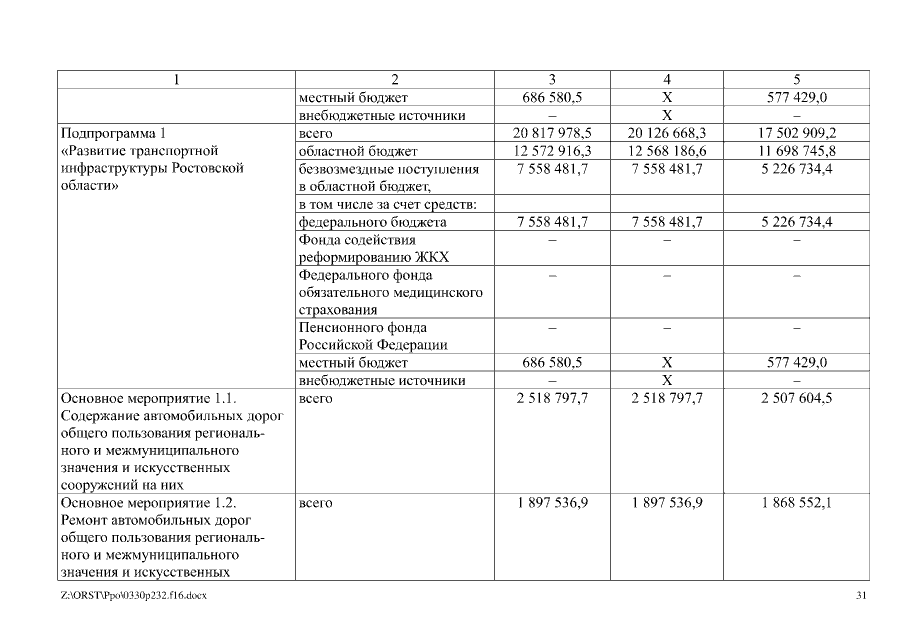 | 1 | 2 | 3 | 4 | 5 |
|---|---|---|---|---|
| | местный бюджет | 686 580,5 | Х | 577 429,0 |
| | внебюджетные источники | – | Х | – |
| Подпрограмма 1 «Развитие транспортной инфраструктуры Ростовской области» | всего | 20 817 978,5 | 20 126 668,3 | 17 502 909,2 |
| | областной бюджет | 12 572 916,3 | 12 568 186,6 | 11 698 745,8 |
| | безвозмездные поступления в областной бюджет, | 7 558 481,7 | 7 558 481,7 | 5 226 734,4 |
| | в том числе за счет средств: | | | |
| | федерального бюджета | 7 558 481,7 | 7 558 481,7 | 5 226 734,4 |
| | Фонда содействия реформированию ЖКХ | – | – | – |
| | Федерального фонда обязательного медицинского страхования | – | – | – |
| | Пенсионного фонда Российской Федерации | – | – | – |
| | местный бюджет | 686 580,5 | Х | 577 429,0 |
| | внебюджетные источники | – | Х | – |
| Основное мероприятие 1.1. Содержание автомобильных дорог общего пользования регионального и межмуниципального значения и искусственных сооружений на них | всего | 2 518 797,7 | 2 518 797,7 | 2 507 604,5 |
| Основное мероприятие 1.2. Ремонт автомобильных дорог общего пользования регионального и межмуниципального значения и искусственных | всего | 1 897 536,9 | 1 897 536,9 | 1 868 552,1 |

Z:\ORST\Ppo\0330p232.f16.docx

31